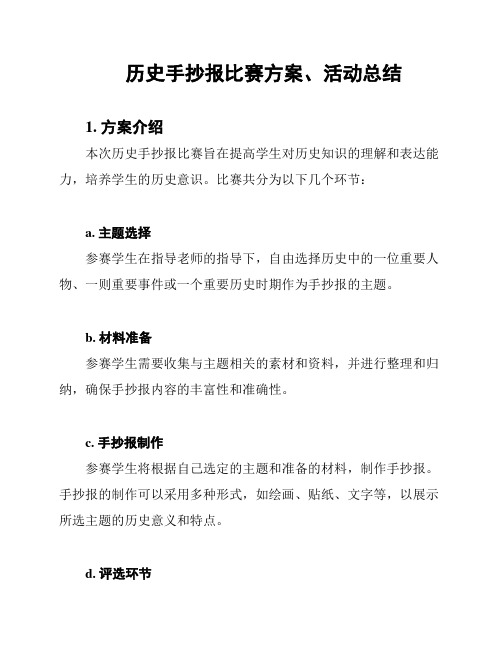 历史手抄报比赛方案、活动总结

1. 方案介绍

本次历史手抄报比赛旨在提高学生对历史知识的理解和表达能力，培养学生的历史意识。比赛共分为以下几个环节：

a. 主题选择

参赛学生在指导老师的指导下，自由选择历史中的一位重要人物、一则重要事件或一个重要历史时期作为手抄报的主题。

b. 材料准备

参赛学生需要收集与主题相关的素材和资料，并进行整理和归纳，确保手抄报内容的丰富性和准确性。

c. 手抄报制作

参赛学生将根据自己选定的主题和准备的材料，制作手抄报。手抄报的制作可以采用多种形式，如绘画、贴纸、文字等，以展示所选主题的历史意义和特点。

d. 评选环节